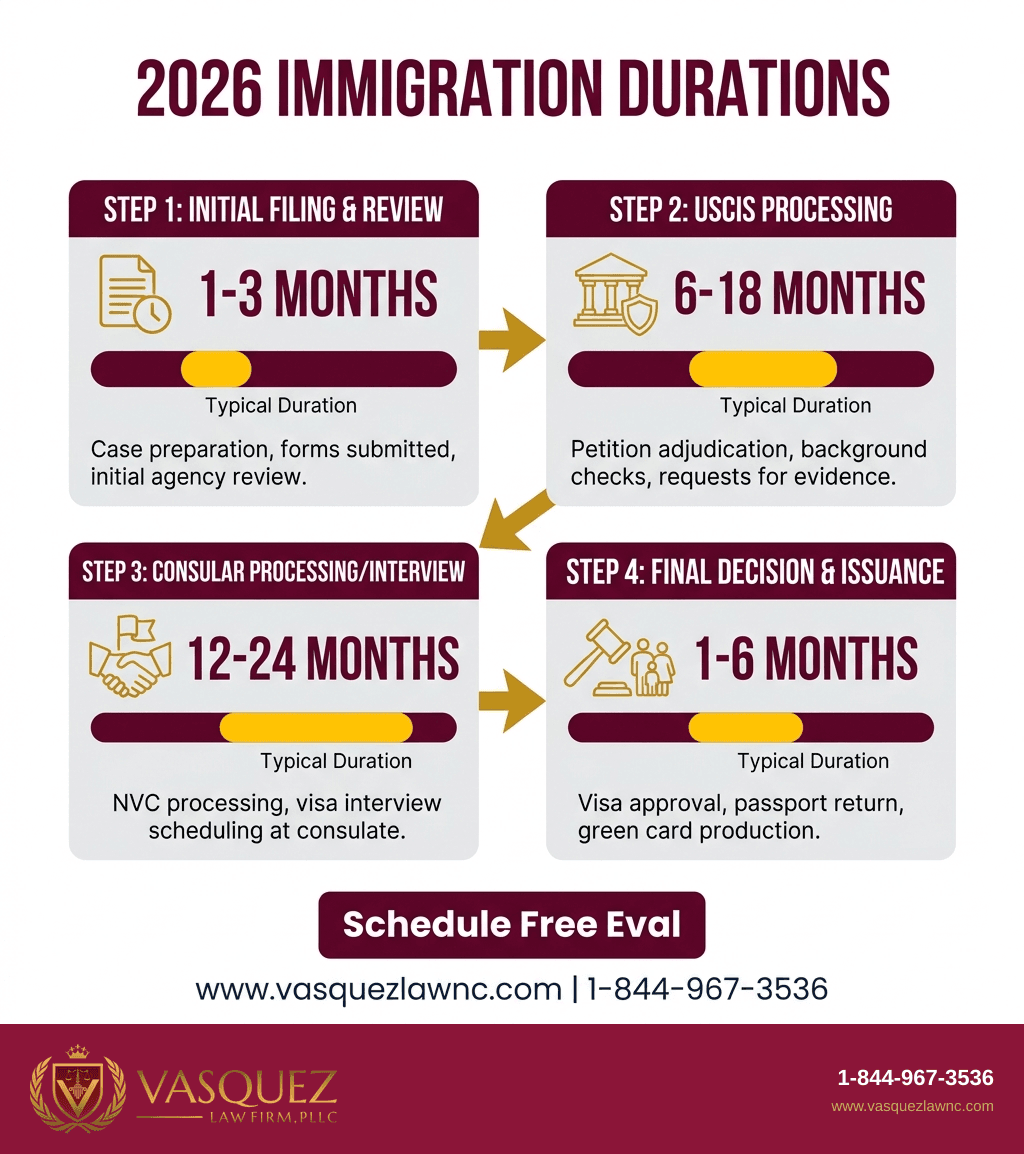 2026 IMMIGRATION DURATIONS

STEP 1: INITIAL FILING & REVIEW

1-3 MONTHS

Typical Duration

Case preparation, forms submitted, initial agency review.

STEP 2: USCIS PROCESSING

6-18 MONTHS

Typical Duration

Petition adjudication, background checks, requests for evidence.

STEP 3: CONSULAR PROCESSING/INTERVIEW

12-24 MONTHS

Typical Duration

NVC processing, visa interview scheduling at consulate.

STEP 4: FINAL DECISION & ISSUANCE

1-6 MONTHS

Typical Duration

Visa approval, passport return, green card production.

Schedule Free Eval

www.vasquezlawnc.com | 1-844-967-3536

VASQUEZ
LAW FIRM, PLLC

1-844-967-3536
www.vasquezlawnc.com